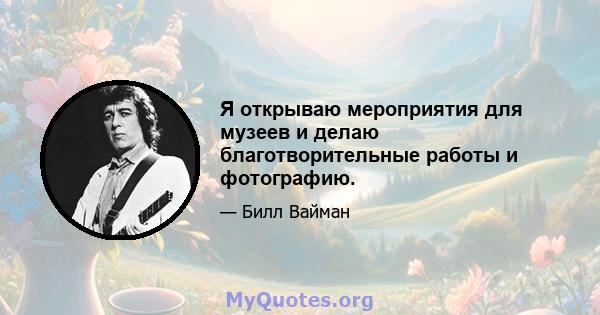 Я открываю мероприятия для музеев и делаю благотворительные работы и фотографию.

— Билл Вайман

MyQuotes.org